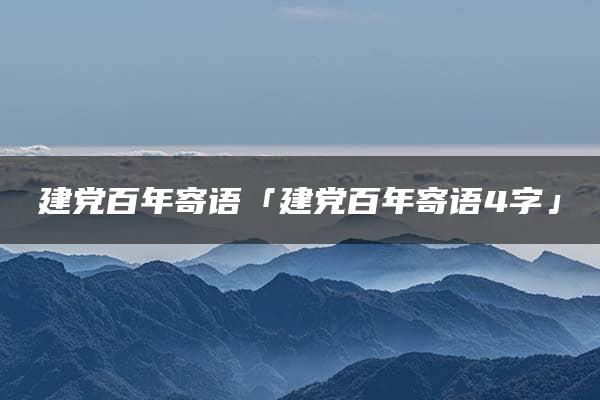 建党百年寄语「建党百年寄语4字」